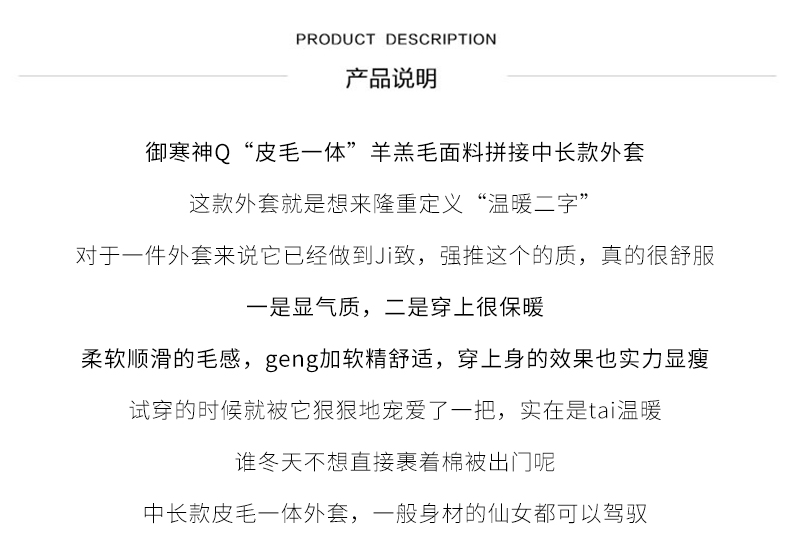 PRODUCT DESCRIPTION

产品说明

御寒神Q“皮毛一体”羊羔毛面料拼接中长款外套

这款外套就是想来隆重定义“温暖二字”

对于一件外套来说它已经做到Ji致，强推这个的质，真的很舒服

一是显气质，二是穿上很保暖

柔软顺滑的毛感，geng加软精舒适，穿上身的效果也实力显瘦

试穿的时候就被它狠狠地宠爱了一把，实在是tai温暖

谁冬天不想直接裹着棉被出门呢

中长款皮毛一体外套，一般身材的仙女都可以驾驭